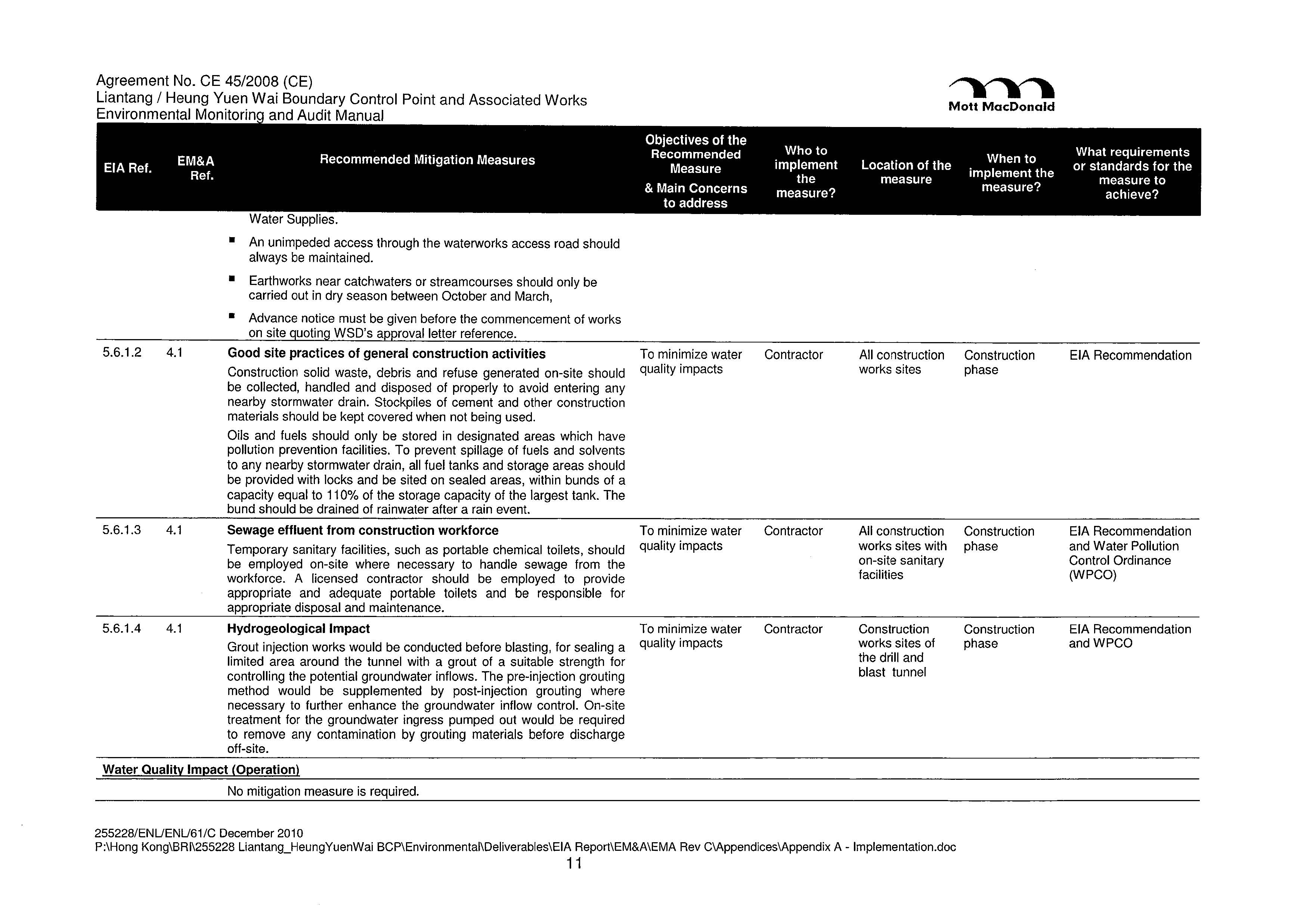 Agreement No. CE 45/2008 (CE)
Liantang / Heung Yuen Wai Boundary Control Point and Associated Works
Environmental Monitoring and Audit Manual

Mott MacDonald

| EIA Ref. | EM&A Ref. | Recommended Mitigation Measures | Objectives of the Recommended Measure & Main Concerns to address | Who to implement the measure? | Location of the measure | When to implement the measure? | What requirements or standards for the measure to achieve? |
|---|---|---|---|---|---|---|---|
| | | Water Supplies. ▪ An unimpeded access through the waterworks access road should always be maintained. ▪ Earthworks near catchwaters or streamcourses should only be carried out in dry season between October and March, ▪ Advance notice must be given before the commencement of works on site quoting WSD's approval letter reference. | | | | | |
| 5.6.1.2 | 4.1 | **Good site practices of general construction activities** Construction solid waste, debris and refuse generated on-site should be collected, handled and disposed of properly to avoid entering any nearby stormwater drain. Stockpiles of cement and other construction materials should be kept covered when not being used. Oils and fuels should only be stored in designated areas which have pollution prevention facilities. To prevent spillage of fuels and solvents to any nearby stormwater drain, all fuel tanks and storage areas should be provided with locks and be sited on sealed areas, within bunds of a capacity equal to 110% of the storage capacity of the largest tank. The bund should be drained of rainwater after a rain event. | To minimize water quality impacts | Contractor | All construction works sites | Construction phase | EIA Recommendation |
| 5.6.1.3 | 4.1 | **Sewage effluent from construction workforce** Temporary sanitary facilities, such as portable chemical toilets, should be employed on-site where necessary to handle sewage from the workforce. A licensed contractor should be employed to provide appropriate and adequate portable toilets and be responsible for appropriate disposal and maintenance. | To minimize water quality impacts | Contractor | All construction works sites with on-site sanitary facilities | Construction phase | EIA Recommendation and Water Pollution Control Ordinance (WPCO) |
| 5.6.1.4 | 4.1 | **Hydrogeological Impact** Grout injection works would be conducted before blasting, for sealing a limited area around the tunnel with a grout of a suitable strength for controlling the potential groundwater inflows. The pre-injection grouting method would be supplemented by post-injection grouting where necessary to further enhance the groundwater inflow control. On-site treatment for the groundwater ingress pumped out would be required to remove any contamination by grouting materials before discharge off-site. | To minimize water quality impacts | Contractor | Construction works sites of the drill and blast tunnel | Construction phase | EIA Recommendation and WPCO |
| **Water Quality Impact (Operation)** | | | | | | | |
| | | No mitigation measure is required. | | | | | |

255228/ENL/ENL/61/C December 2010
P:\Hong Kong\BRI\255228 Liantang_HeungYuenWai BCP\Environmental\Deliverables\EIA Report\EM&A\EMA Rev C\Appendices\Appendix A - Implementation.doc
11